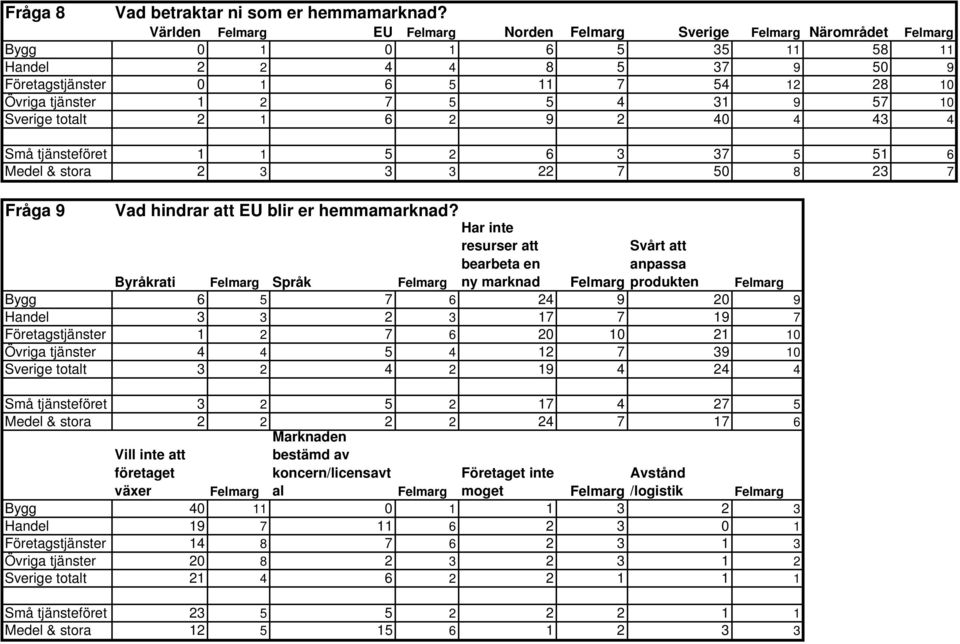 Fråga 8 Vad betraktar ni som er hemmamarknad?

| | Världen | Felmarg | EU | Felmarg | Norden | Felmarg | Sverige | Felmarg | Närområdet | Felmarg |
|---|---|---|---|---|---|---|---|---|---|---|
| Bygg | 0 | 1 | 0 | 1 | 6 | 5 | 35 | 11 | 58 | 11 |
| Handel | 2 | 2 | 4 | 4 | 8 | 5 | 37 | 9 | 50 | 9 |
| Företagstjänster | 0 | 1 | 6 | 5 | 11 | 7 | 54 | 12 | 28 | 10 |
| Övriga tjänster | 1 | 2 | 7 | 5 | 5 | 4 | 31 | 9 | 57 | 10 |
| Sverige totalt | 2 | 1 | 6 | 2 | 9 | 2 | 40 | 4 | 43 | 4 |
| | | | | | | | | | | |
| Små tjänsteföret | 1 | 1 | 5 | 2 | 6 | 3 | 37 | 5 | 51 | 6 |
| Medel & stora | 2 | 3 | 3 | 3 | 22 | 7 | 50 | 8 | 23 | 7 |

Fråga 9 Vad hindrar att EU blir er hemmamarknad?

| | Byråkrati | Felmarg | Språk | Felmarg | Har inte resurser att bearbeta en ny marknad | Felmarg | Svårt att anpassa produkten | Felmarg |
|---|---|---|---|---|---|---|---|---|
| Bygg | 6 | 5 | 7 | 6 | 24 | 9 | 20 | 9 |
| Handel | 3 | 3 | 2 | 3 | 17 | 7 | 19 | 7 |
| Företagstjänster | 1 | 2 | 7 | 6 | 20 | 10 | 21 | 10 |
| Övriga tjänster | 4 | 4 | 5 | 4 | 12 | 7 | 39 | 10 |
| Sverige totalt | 3 | 2 | 4 | 2 | 19 | 4 | 24 | 4 |
| | | | | | | | | |
| Små tjänsteföret | 3 | 2 | 5 | 2 | 17 | 4 | 27 | 5 |
| Medel & stora | 2 | 2 | 2 | 2 | 24 | 7 | 17 | 6 |

| | Vill inte att företaget växer | Felmarg | Marknaden bestämd av koncern/licensavtal | Felmarg | Företaget inte moget | Felmarg | Avstånd /logistik | Felmarg |
|---|---|---|---|---|---|---|---|---|
| Bygg | 40 | 11 | 0 | 1 | 1 | 3 | 2 | 3 |
| Handel | 19 | 7 | 11 | 6 | 2 | 3 | 0 | 1 |
| Företagstjänster | 14 | 8 | 7 | 6 | 2 | 3 | 1 | 3 |
| Övriga tjänster | 20 | 8 | 2 | 3 | 2 | 3 | 1 | 2 |
| Sverige totalt | 21 | 4 | 6 | 2 | 2 | 1 | 1 | 1 |
| | | | | | | | | |
| Små tjänsteföret | 23 | 5 | 5 | 2 | 2 | 2 | 1 | 1 |
| Medel & stora | 12 | 5 | 15 | 6 | 1 | 2 | 3 | 3 |